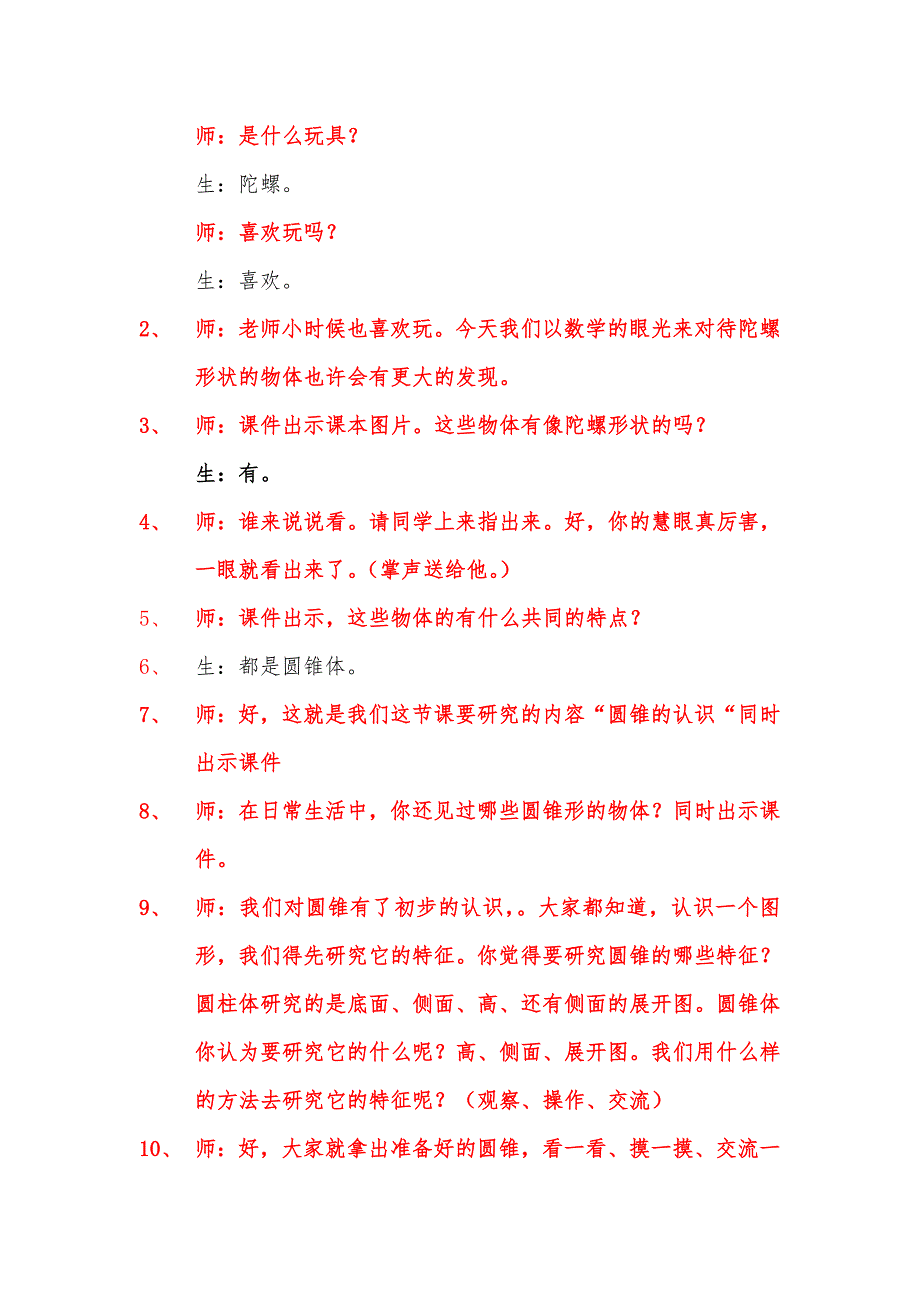 师：是什么玩具？

生：陀螺。

师：喜欢玩吗？

生：喜欢。

2、 师：老师小时候也喜欢玩。今天我们以数学的眼光来对待陀螺形状的物体也许会有更大的发现。

3、 师：课件出示课本图片。这些物体有像陀螺形状的吗？

生：有。

4、 师：谁来说说看。请同学上来指出来。好，你的慧眼真厉害，一眼就看出来了。（掌声送给他。）

5、 师：课件出示，这些物体的有什么共同的特点？

6、 生：都是圆锥体。

7、 师：好，这就是我们这节课要研究的内容“圆锥的认识“同时出示课件

8、 师：在日常生活中，你还见过哪些圆锥形的物体？同时出示课件。

9、 师：我们对圆锥有了初步的认识，。大家都知道，认识一个图形，我们得先研究它的特征。你觉得要研究圆锥的哪些特征？圆柱体研究的是底面、侧面、高、还有侧面的展开图。圆锥体你认为要研究它的什么呢？高、侧面、展开图。我们用什么样的方法去研究它的特征呢？（观察、操作、交流）

10、 师：好，大家就拿出准备好的圆锥，看一看、摸一摸、交流一